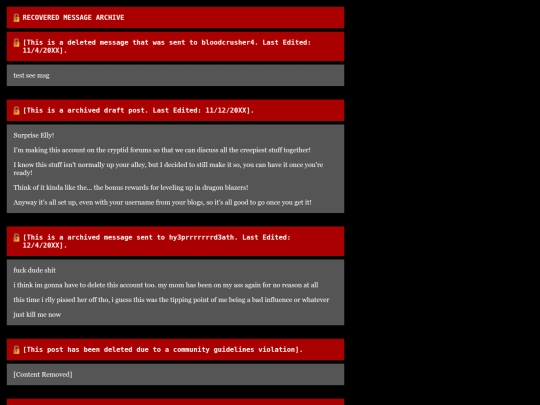 RECOVERED MESSAGE ARCHIVE

[This is a deleted message that was sent to bloodcrusher4. Last Edited: 11/4/20XX].

test see msg

[This is a archived draft post. Last Edited: 11/12/20XX].

Surprise Elly!

I'm making this account on the cryptid forums so that we can discuss all the creepiest stuff together!

I know this stuff isn't normally up your alley, but I decided to still make it so, you can have it once you're ready!

Think of it kinda like the... the bonus rewards for leveling up in dragon blazers!

Anyway it's all set up, even with your username from your blogs, so it's all good to go once you get it!

[This is a archived message sent to hy3prrrrrrrd3ath. Last Edited: 12/4/20XX].

fuck dude shit

i think im gonna have to delete this account too. my mom has been on my ass again for no reason at all

this time i rlly pissed her off tho, i guess this was the tipping point of me being a bad influence or whatever

just kill me now

[This post has been deleted due to a community guidelines violation].

[Content Removed]